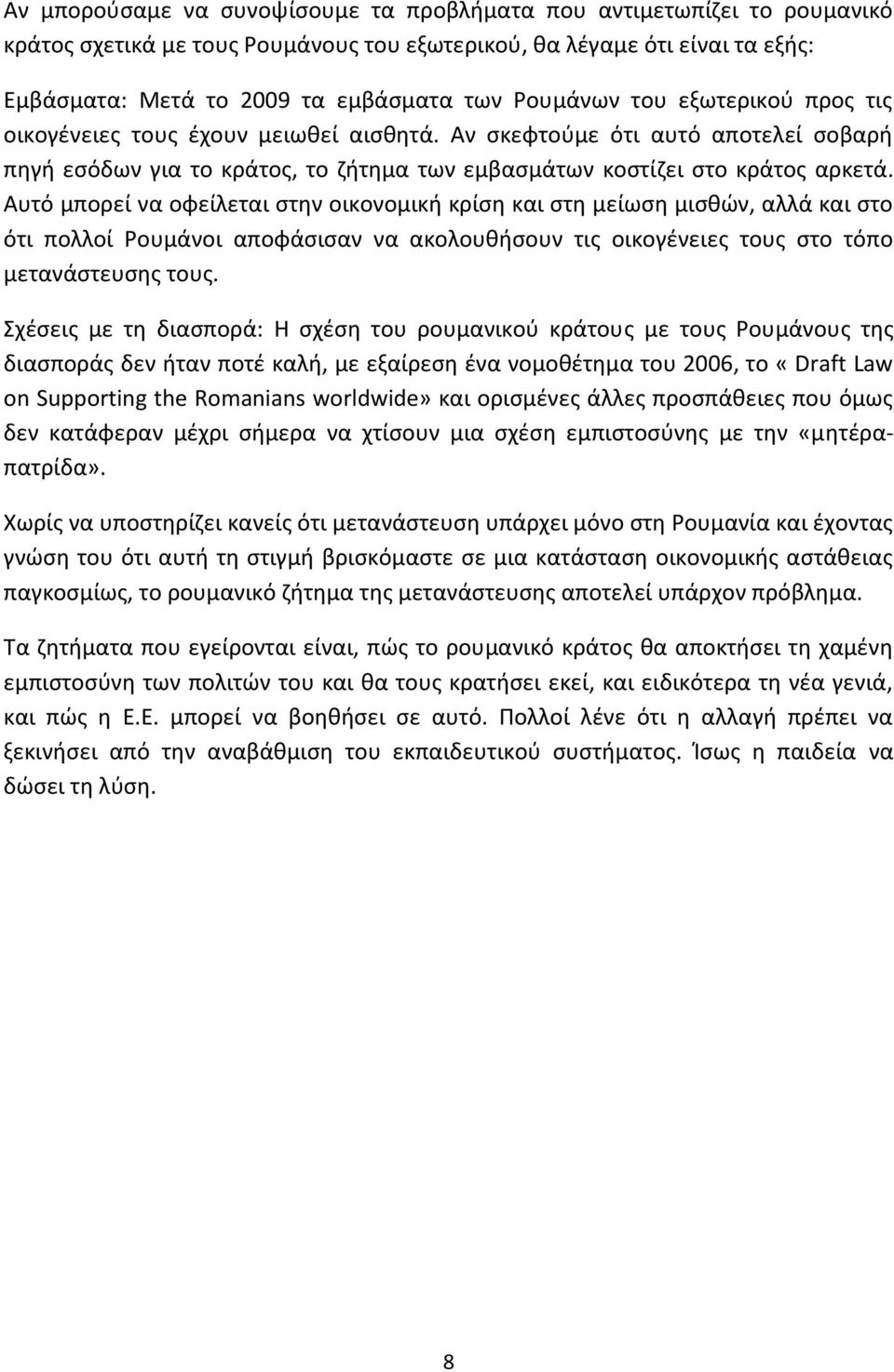 Αν μπορούσαμε να συνοψίσουμε τα προβλήματα που αντιμετωπίζει το ρουμανικό κράτος σχετικά με τους Ρουμάνους του εξωτερικού, θα λέγαμε ότι είναι τα εξής:

Εμβάσματα: Μετά το 2009 τα εμβάσματα των Ρουμάνων του εξωτερικού προς τις οικογένειες τους έχουν μειωθεί αισθητά. Αν σκεφτούμε ότι αυτό αποτελεί σοβαρή πηγή εσόδων για το κράτος, το ζήτημα των εμβασμάτων κοστίζει στο κράτος αρκετά. Αυτό μπορεί να οφείλεται στην οικονομική κρίση και στη μείωση μισθών, αλλά και στο ότι πολλοί Ρουμάνοι αποφάσισαν να ακολουθήσουν τις οικογένειες τους στο τόπο μετανάστευσης τους.

Σχέσεις με τη διασπορά: Η σχέση του ρουμανικού κράτους με τους Ρουμάνους της διασποράς δεν ήταν ποτέ καλή, με εξαίρεση ένα νομοθέτημα του 2006, το « Draft Law on Supporting the Romanians worldwide» και ορισμένες άλλες προσπάθειες που όμως δεν κατάφεραν μέχρι σήμερα να χτίσουν μια σχέση εμπιστοσύνης με την «μητέρα-πατρίδα».

Χωρίς να υποστηρίζει κανείς ότι μετανάστευση υπάρχει μόνο στη Ρουμανία και έχοντας γνώση του ότι αυτή τη στιγμή βρισκόμαστε σε μια κατάσταση οικονομικής αστάθειας παγκοσμίως, το ρουμανικό ζήτημα της μετανάστευσης αποτελεί υπάρχον πρόβλημα.

Τα ζητήματα που εγείρονται είναι, πώς το ρουμανικό κράτος θα αποκτήσει τη χαμένη εμπιστοσύνη των πολιτών του και θα τους κρατήσει εκεί, και ειδικότερα τη νέα γενιά, και πώς η Ε.Ε. μπορεί να βοηθήσει σε αυτό. Πολλοί λένε ότι η αλλαγή πρέπει να ξεκινήσει από την αναβάθμιση του εκπαιδευτικού συστήματος. Ίσως η παιδεία να δώσει τη λύση.

8